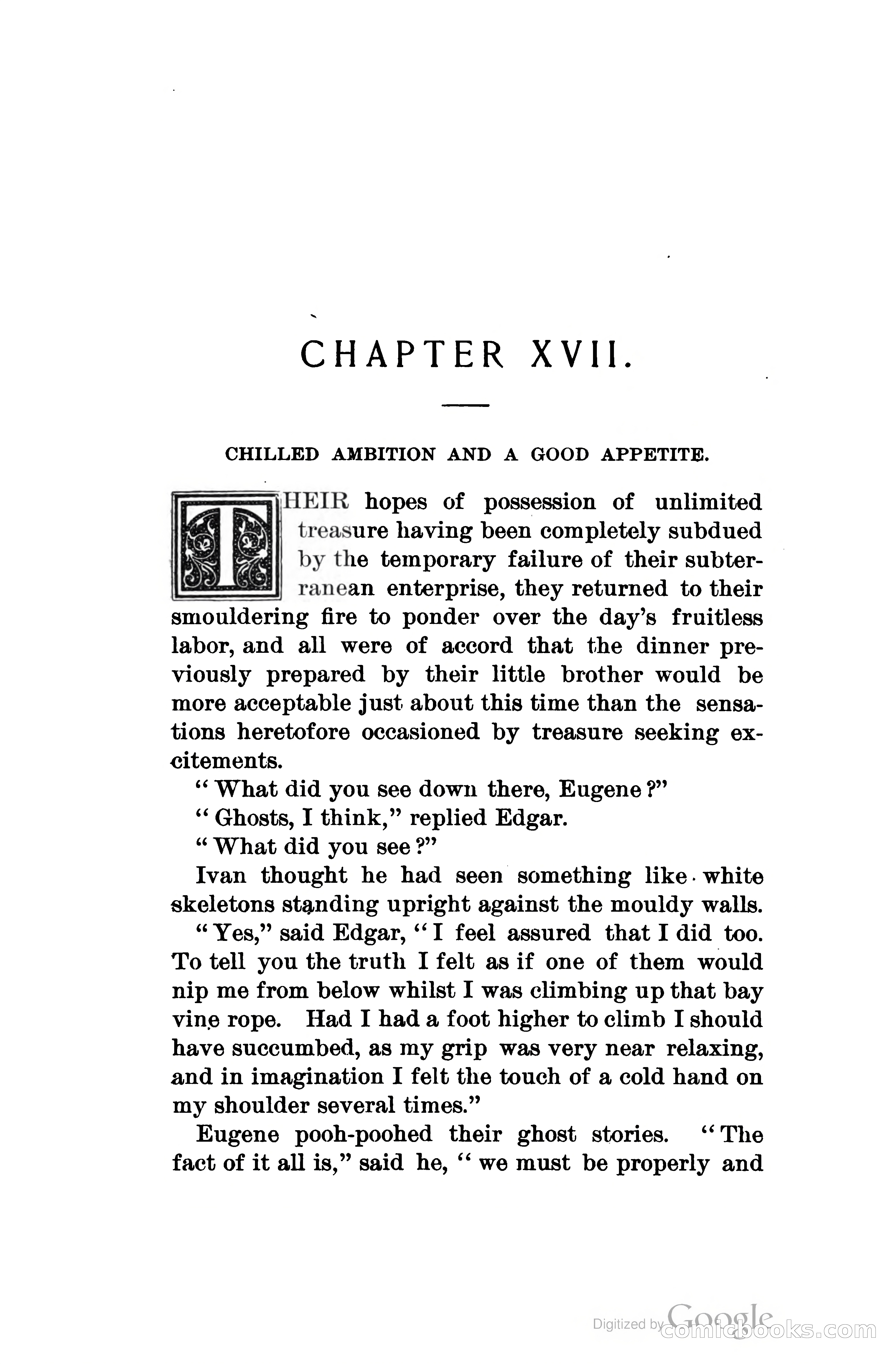 CHAPTER XVII.

CHILLED AMBITION AND A GOOD APPETITE.

THEIR hopes of possession of unlimited treasure having been completely subdued by the temporary failure of their subterranean enterprise, they returned to their smouldering fire to ponder over the day's fruitless labor, and all were of accord that the dinner previously prepared by their little brother would be more acceptable just about this time than the sensations heretofore occasioned by treasure seeking excitements.

"What did you see down there, Eugene?"

"Ghosts, I think," replied Edgar.

"What did you see?"

Ivan thought he had seen something like white skeletons standing upright against the mouldy walls.

"Yes," said Edgar, "I feel assured that I did too. To tell you the truth I felt as if one of them would nip me from below whilst I was climbing up that bay vine rope. Had I had a foot higher to climb I should have succumbed, as my grip was very near relaxing, and in imagination I felt the touch of a cold hand on my shoulder several times."

Eugene pooh-poohed their ghost stories. "The fact of it all is," said he, "we must be properly and

Digitized by Google comicbooks.com